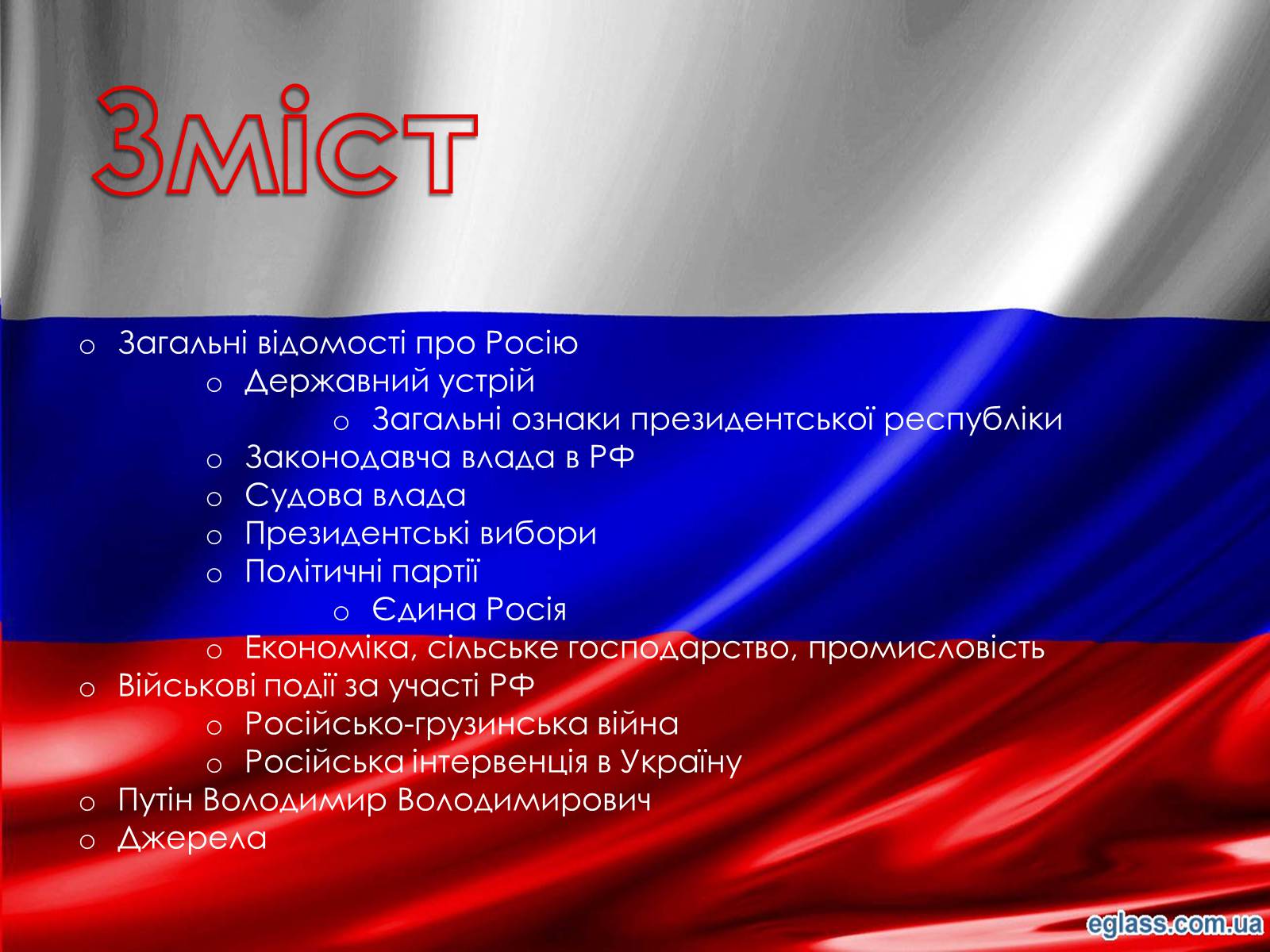 Зміст

o Загальні відомості про Росію
o Державний устрій
o Загальні ознаки президентської республіки
o Законодавча влада в РФ
o Судова влада
o Президентські вибори
o Політичні партії
o Єдина Росія
o Економіка, сільське господарство, промисловість
o Військові події за участі РФ
o Російсько-грузинська війна
o Російська інтервенція в Україну
o Путін Володимир Володимирович
o Джерела

eglass.com.ua